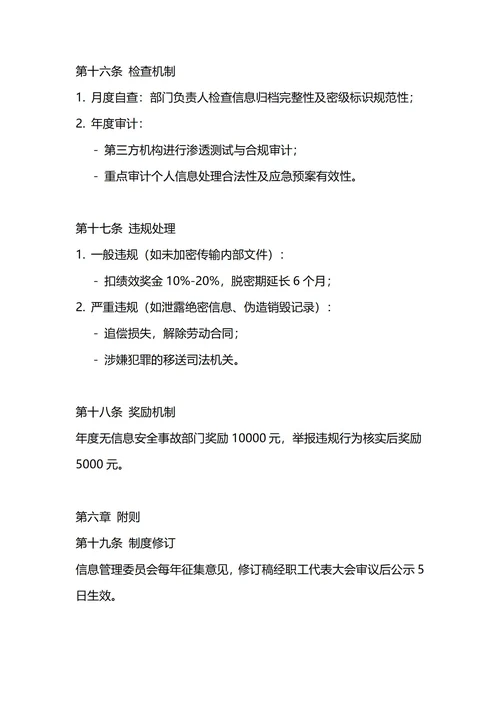 第十六条 检查机制

1. 月度自查：部门负责人检查信息归档完整性及密级标识规范性；

2. 年度审计：

- 第三方机构进行渗透测试与合规审计；

- 重点审计个人信息处理合法性及应急预案有效性。

第十七条 违规处理

1. 一般违规（如未加密传输内部文件）：

- 扣绩效奖金 10%-20%，脱密期延长 6 个月；

2. 严重违规（如泄露绝密信息、伪造销毁记录）：

- 追偿损失，解除劳动合同；

- 涉嫌犯罪的移送司法机关。

第十八条 奖励机制

年度无信息安全事故部门奖励 10000 元，举报违规行为核实后奖励 5000 元。

第六章 附则

第十九条 制度修订

信息管理委员会每年征集意见，修订稿经职工代表大会审议后公示 5 日生效。